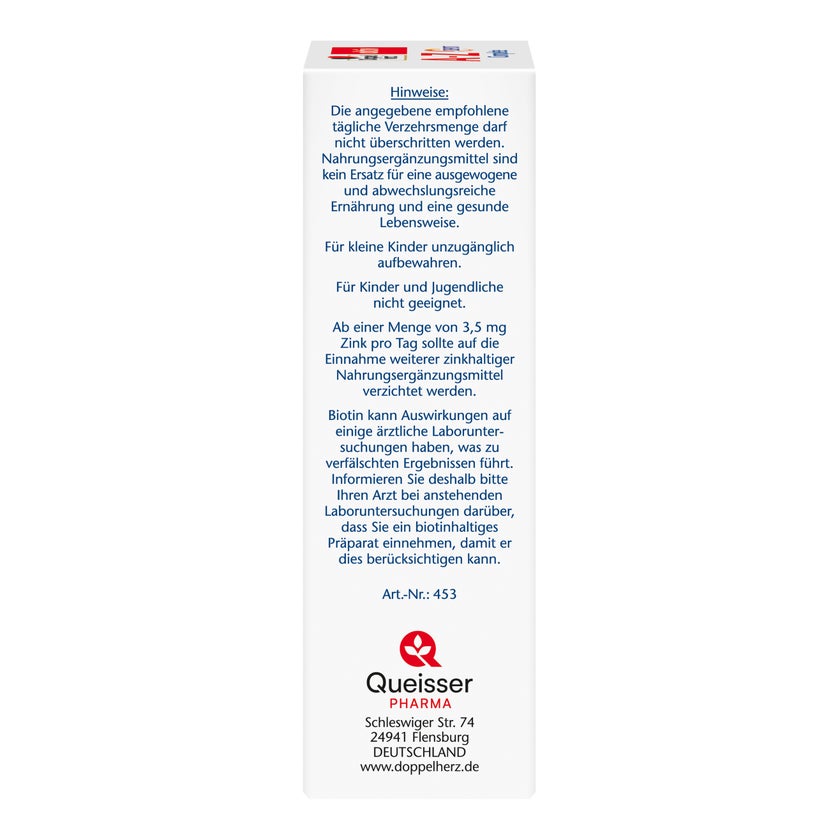 Hinweise:
Die angegebene empfohlene tägliche Verzehrsmenge darf nicht überschritten werden. Nahrungsergänzungsmittel sind kein Ersatz für eine ausgewogene und abwechslungsreiche Ernährung und eine gesunde Lebensweise.

Für kleine Kinder unzugänglich aufbewahren.

Für Kinder und Jugendliche nicht geeignet.

Ab einer Menge von 3,5 mg Zink pro Tag sollte auf die Einnahme weiterer zinkhaltiger Nahrungsergänzungsmittel verzichtet werden.

Biotin kann Auswirkungen auf einige ärztliche Laboruntersuchungen haben, was zu verfälschten Ergebnissen führt. Informieren Sie deshalb bitte Ihren Arzt bei anstehenden Laboruntersuchungen darüber, dass Sie ein biotinhaltiges Präparat einnehmen, damit er dies berücksichtigen kann.

Art.-Nr.: 453

Queisser
PHARMA

Schleswiger Str. 74
24941 Flensburg
DEUTSCHLAND
www.doppelherz.de